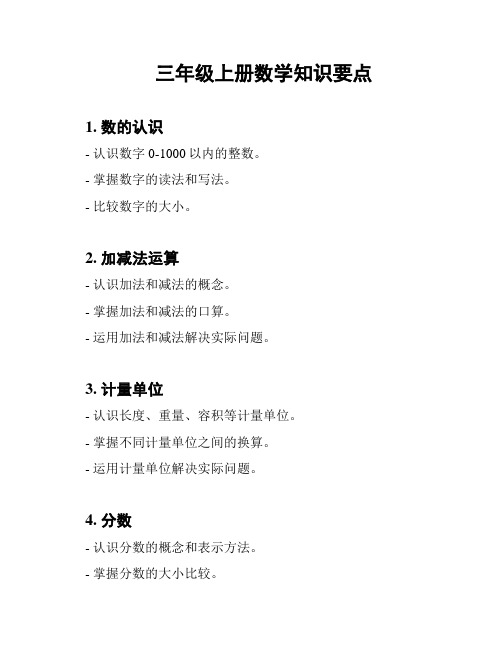 三年级上册数学知识要点

1. 数的认识

- 认识数字 0-1000 以内的整数。

- 掌握数字的读法和写法。

- 比较数字的大小。

2. 加减法运算

- 认识加法和减法的概念。

- 掌握加法和减法的口算。

- 运用加法和减法解决实际问题。

3. 计量单位

- 认识长度、重量、容积等计量单位。

- 掌握不同计量单位之间的换算。

- 运用计量单位解决实际问题。

4. 分数

- 认识分数的概念和表示方法。

- 掌握分数的大小比较。